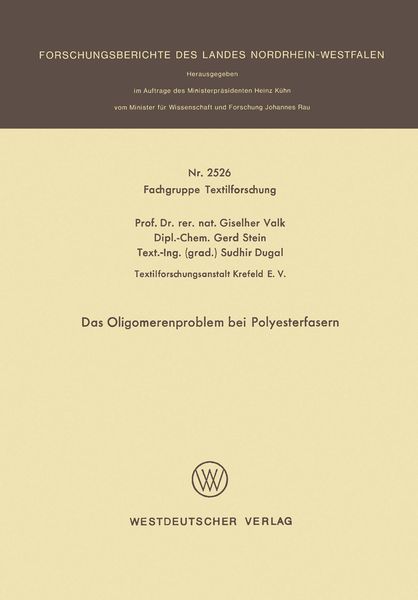 FORSCHUNGSBERICHTE DES LANDES NORDRHEIN-WESTFALEN

Herausgegeben

im Auftrage des Ministerpräsidenten Heinz Kühn

vom Minister für Wissenschaft und Forschung Johannes Rau

Nr. 2526

Fachgruppe Textilforschung

Prof. Dr. rer. nat. Giselher Valk
Dipl.-Chem. Gerd Stein
Text.-Ing. (grad.) Sudhir Dugal

Textilforschungsanstalt Krefeld E. V.

Das Oligomerenproblem bei Polyesterfasern

WV

WESTDEUTSCHER VERLAG